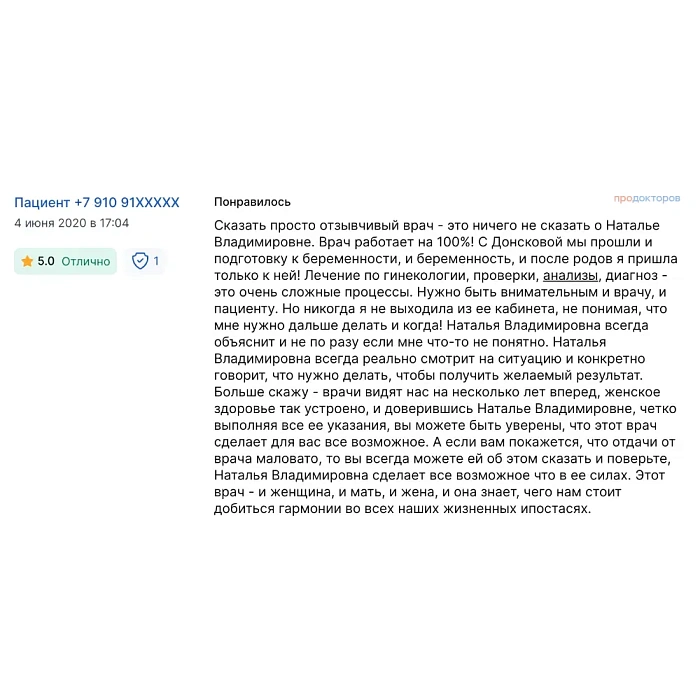 Пациент +7 910 91XXXXX
4 июня 2020 в 17:04

5.0 Отлично

1

Понравилось

продокторов

Сказать просто отзывчивый врач - это ничего не сказать о Наталье Владимировне. Врач работает на 100%! С Донсковой мы прошли и подготовку к беременности, и беременность, и после родов я пришла только к ней! Лечение по гинекологии, проверки, анализы, диагноз - это очень сложные процессы. Нужно быть внимательным и врачу, и пациенту. Но никогда я не выходила из ее кабинета, не понимая, что мне нужно дальше делать и когда! Наталья Владимировна всегда объяснит и не по разу если мне что-то не понятно. Наталья Владимировна всегда реально смотрит на ситуацию и конкретно говорит, что нужно делать, чтобы получить желаемый результат. Больше скажу - врачи видят нас на несколько лет вперед, женское здоровье так устроено, и доверившись Наталье Владимировне, четко выполняя все ее указания, вы можете быть уверены, что этот врач сделает для вас все возможное. А если вам покажется, что отдачи от врача маловато, то вы всегда можете ей об этом сказать и поверьте, Наталья Владимировна сделает все возможное что в ее силах. Этот врач - и женщина, и мать, и жена, и она знает, чего нам стоит добиться гармонии во всех наших жизненных ипостасях.